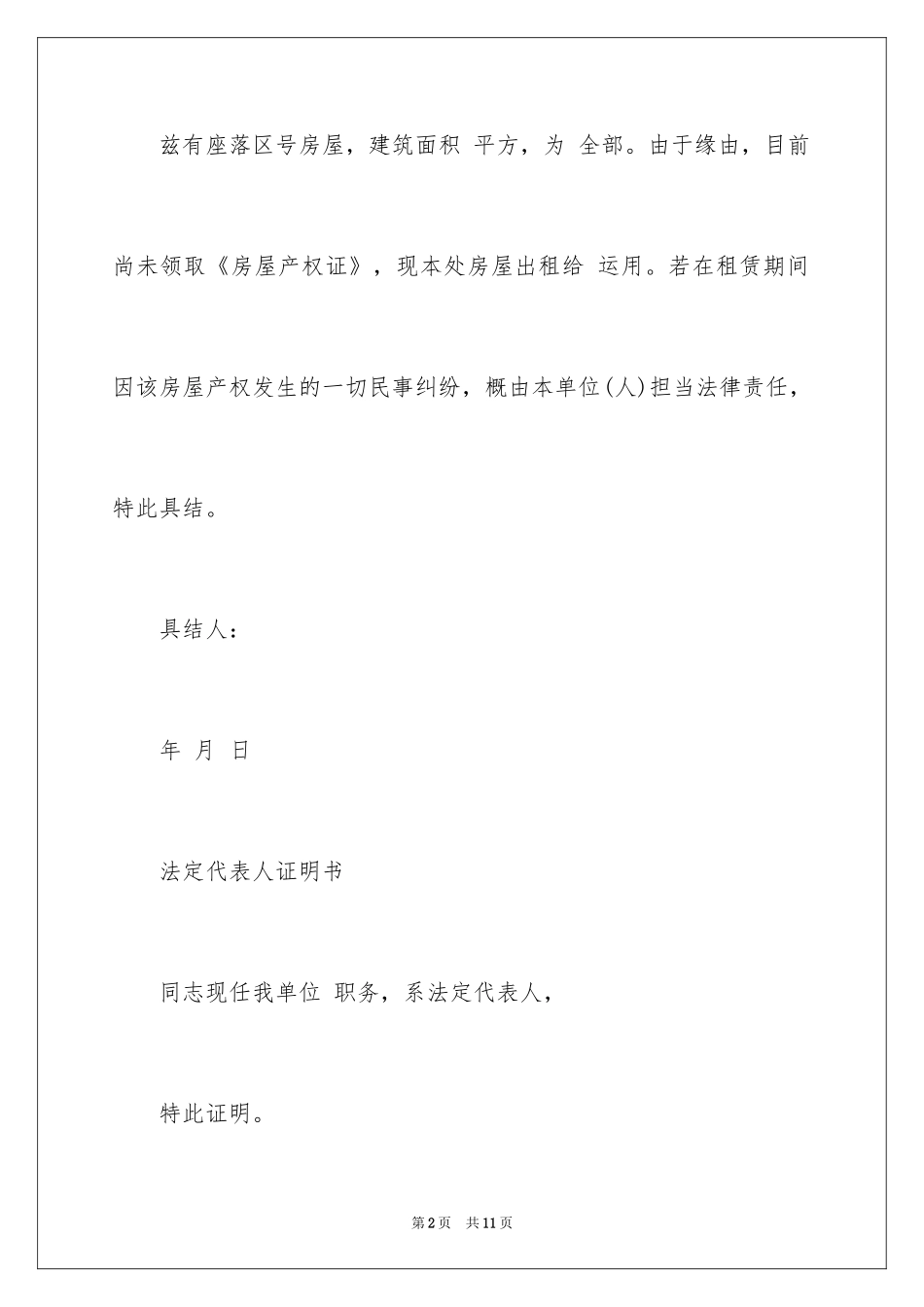 兹有座落区号房屋，建筑面积 平方，为 全部。由于缘由，目前尚未领取《房屋产权证》，现本处房屋出租给 运用。若在租赁期间因该房屋产权发生的一切民事纠纷，概由本单位(人)担当法律责任，特此具结。

具结人：

年 月 日

法定代表人证明书

同志现任我单位 职务，系法定代表人，

特此证明。

第2页 共11页